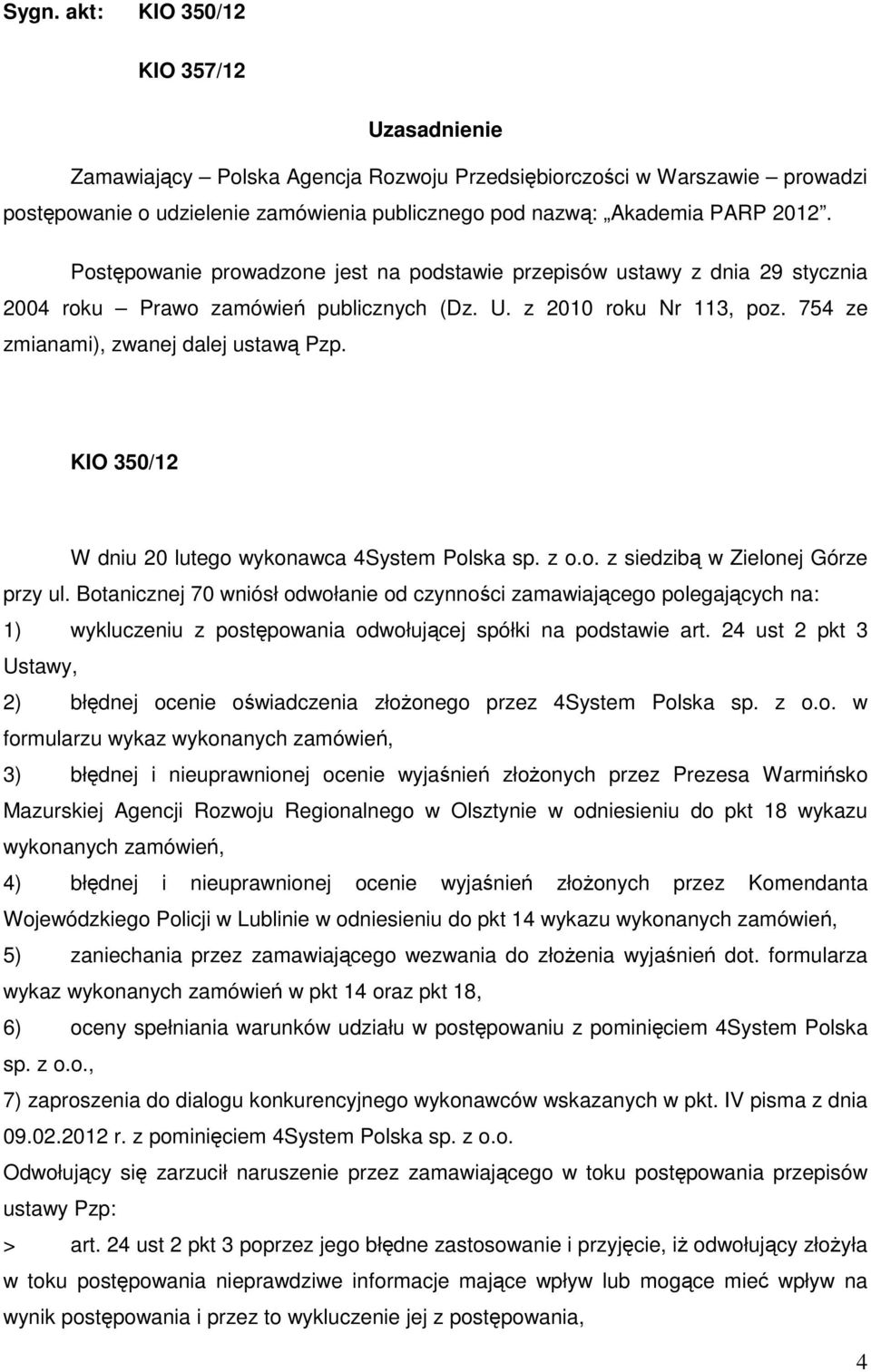 Sygn. akt: KIO 350/12

KIO 357/12

Uzasadnienie

Zamawiający – Polska Agencja Rozwoju Przedsiębiorczości w Warszawie – prowadzi postępowanie o udzielenie zamówienia publicznego pod nazwą: „Akademia PARP 2012”.

Postępowanie prowadzone jest na podstawie przepisów ustawy z dnia 29 stycznia 2004 roku – Prawo zamówień publicznych (Dz. U. z 2010 roku Nr 113, poz. 754 ze zmianami), zwanej dalej ustawą Pzp.

KIO 350/12

W dniu 20 lutego wykonawca 4System Polska sp. z o.o. z siedzibą w Zielonej Górze przy ul. Botanicznej 70 wniósł odwołanie od czynności zamawiającego polegających na:
1) wykluczeniu z postępowania odwołującej spółki na podstawie art. 24 ust 2 pkt 3 Ustawy,
2) błędnej ocenie oświadczenia złożonego przez 4System Polska sp. z o.o. w formularzu wykaz wykonanych zamówień,
3) błędnej i nieuprawnionej ocenie wyjaśnień złożonych przez Prezesa Warmińsko Mazurskiej Agencji Rozwoju Regionalnego w Olsztynie w odniesieniu do pkt 18 wykazu wykonanych zamówień,
4) błędnej i nieuprawnionej ocenie wyjaśnień złożonych przez Komendanta Wojewódzkiego Policji w Lublinie w odniesieniu do pkt 14 wykazu wykonanych zamówień,
5) zaniechania przez zamawiającego wezwania do złożenia wyjaśnień dot. formularza wykaz wykonanych zamówień w pkt 14 oraz pkt 18,
6) oceny spełniania warunków udziału w postępowaniu z pominięciem 4System Polska sp. z o.o.,
7) zaproszenia do dialogu konkurencyjnego wykonawców wskazanych w pkt. IV pisma z dnia 09.02.2012 r. z pominięciem 4System Polska sp. z o.o.
Odwołujący się zarzucił naruszenie przez zamawiającego w toku postępowania przepisów ustawy Pzp:
> art. 24 ust 2 pkt 3 poprzez jego błędne zastosowanie i przyjęcie, iż odwołujący złożyła w toku postępowania nieprawdziwe informacje mające wpływ lub mogące mieć wpływ na wynik postępowania i przez to wykluczenie jej z postępowania,

4